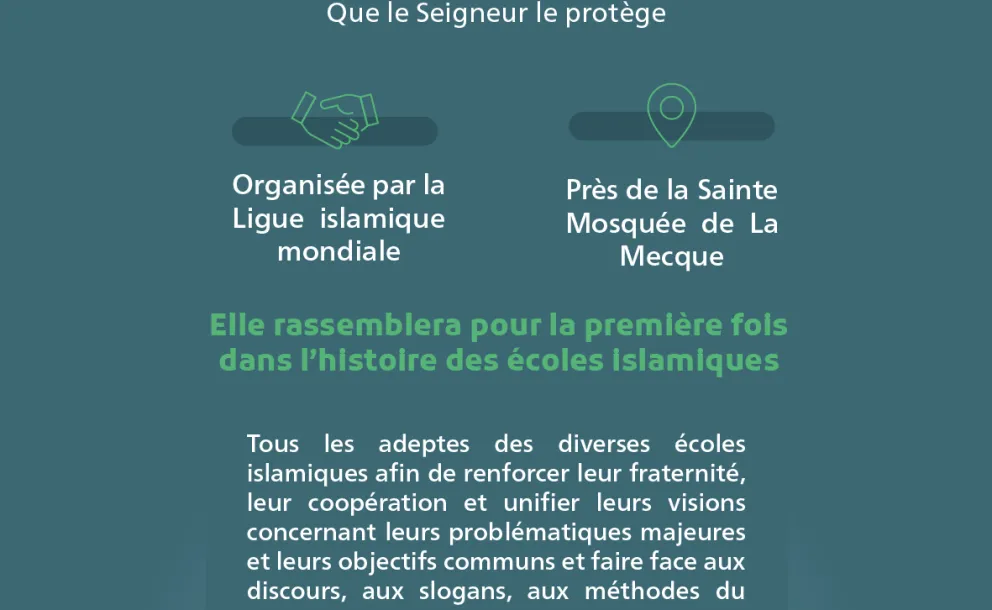 Que le Seigneur le protège

Organisée par la Ligue islamique mondiale

Près de la Sainte Mosquée de La Mecque

Elle rassemblera pour la première fois dans l'histoire des écoles islamiques

Tous les adeptes des diverses écoles islamiques afin de renforcer leur fraternité, leur coopération et unifier leurs visions concernant leurs problématiques majeures et leurs objectifs communs et faire face aux discours, aux slogans, aux méthodes du